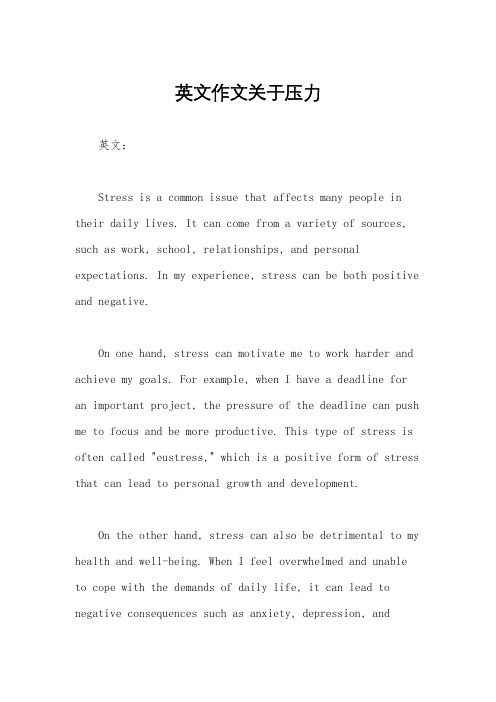 英文作文关于压力

英文：

Stress is a common issue that affects many people in their daily lives. It can come from a variety of sources, such as work, school, relationships, and personal expectations. In my experience, stress can be both positive and negative.

On one hand, stress can motivate me to work harder and achieve my goals. For example, when I have a deadline for an important project, the pressure of the deadline can push me to focus and be more productive. This type of stress is often called "eustress," which is a positive form of stress that can lead to personal growth and development.

On the other hand, stress can also be detrimental to my health and well-being. When I feel overwhelmed and unable to cope with the demands of daily life, it can lead to negative consequences such as anxiety, depression, and